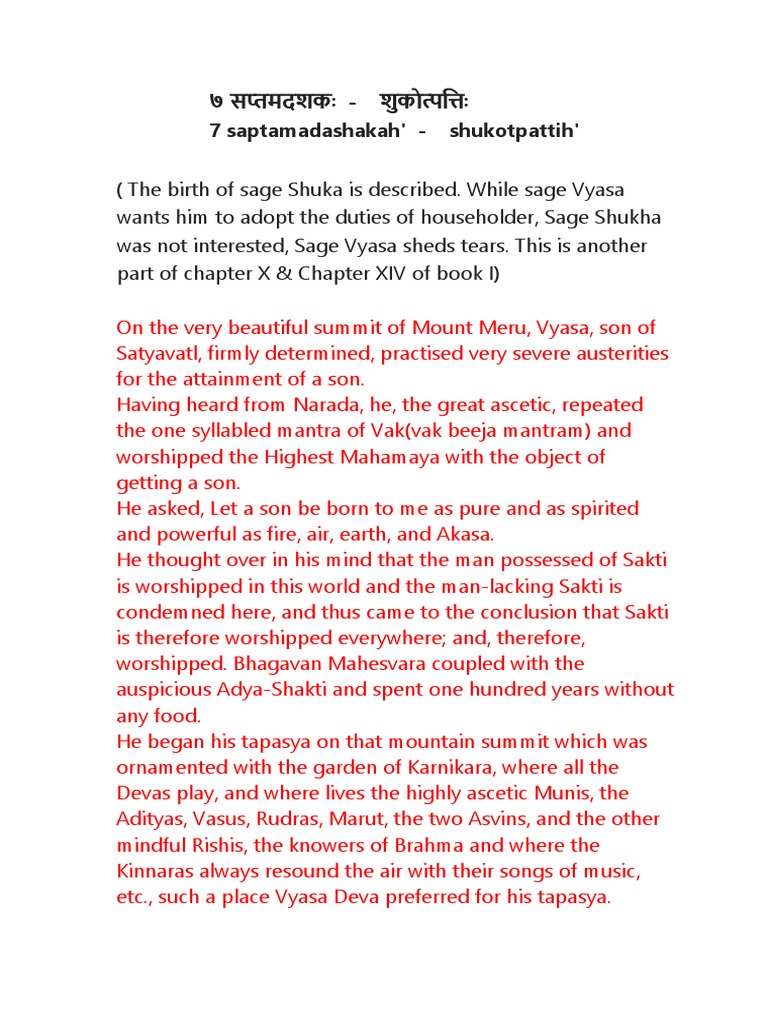 ७ सप्तमदशकः - शुकोत्पत्तिः
7 saptamadashakah' - shukotpattih'

( The birth of sage Shuka is described. While sage Vyasa wants him to adopt the duties of householder, Sage Shukha was not interested, Sage Vyasa sheds tears. This is another part of chapter X & Chapter XIV of book I)

On the very beautiful summit of Mount Meru, Vyasa, son of Satyavatl, firmly determined, practised very severe austerities for the attainment of a son.
Having heard from Narada, he, the great ascetic, repeated the one syllabled mantra of Vak(vak beeja mantram) and worshipped the Highest Mahamaya with the object of getting a son.
He asked, Let a son be born to me as pure and as spirited and powerful as fire, air, earth, and Akasa.
He thought over in his mind that the man possessed of Sakti is worshipped in this world and the man-lacking Sakti is condemned here, and thus came to the conclusion that Sakti is therefore worshipped everywhere; and, therefore, worshipped. Bhagavan Mahesvara coupled with the auspicious Adya-Shakti and spent one hundred years without any food.
He began his tapasya on that mountain summit which was ornamented with the garden of Karnikara, where all the Devas play, and where lives the highly ascetic Munis, the Adityas, Vasus, Rudras, Marut, the two Asvins, and the other mindful Rishis, the knowers of Brahma and where the Kinnaras always resound the air with their songs of music, etc., such a place Vyasa Deva preferred for his tapasya.